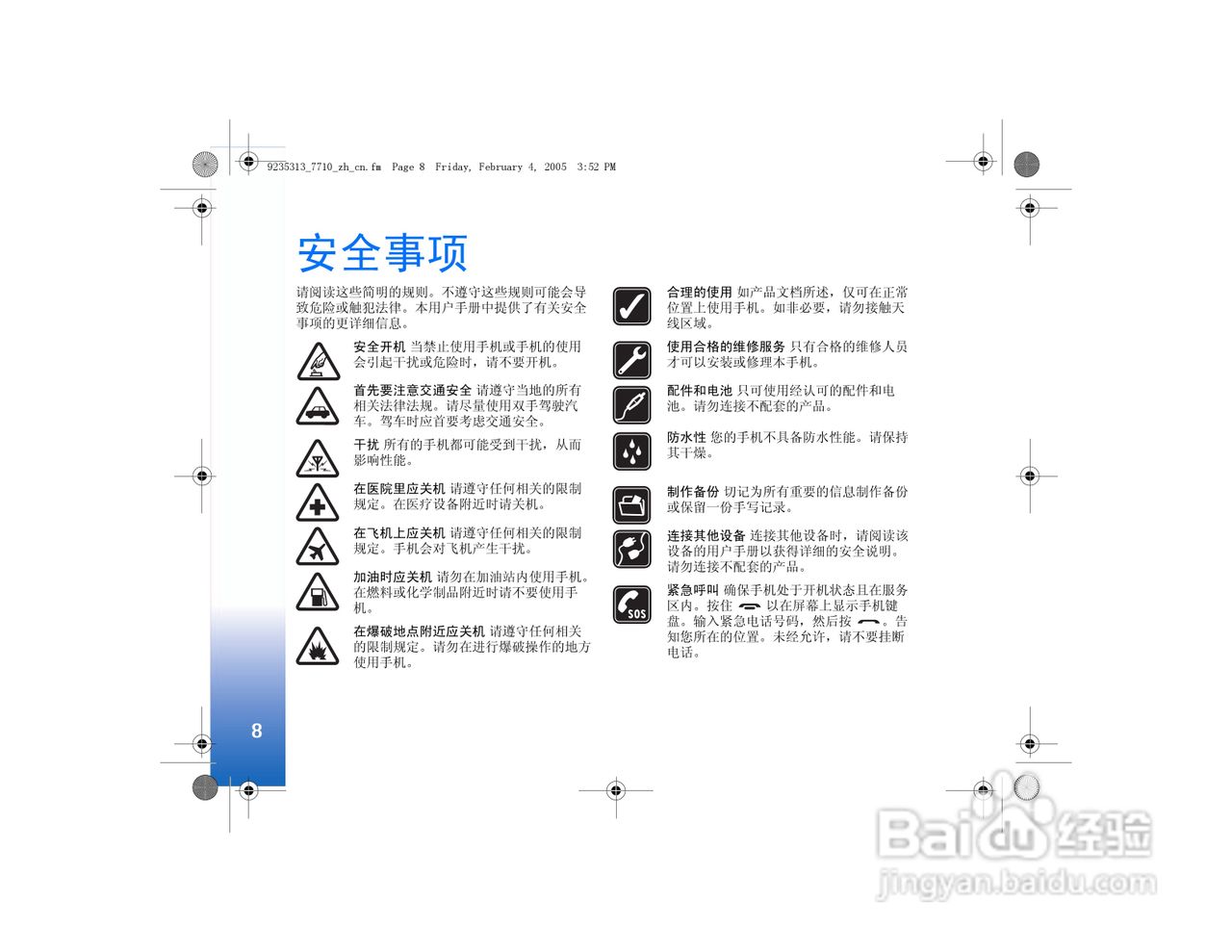 9235313_7710_zh_cn.fm Page 8 Friday, February 4, 2005 3:52 PM

安全事项

请阅读这些简明的规则。不遵守这些规则可能会导致危险或触犯法律。本用户手册中提供了有关安全事项的更详细信息。

安全开机 当禁止使用手机或手机的使用会引起干扰或危险时，请不要开机。

首先要注意交通安全 请遵守当地的所有相关法律法规。请尽量使用双手驾驶汽车。驾车时应首要考虑交通安全。

干扰 所有的手机都可能受到干扰，从而影响性能。

在医院里应关机 请遵守任何相关的限制规定。在医疗设备附近时请关机。

在飞机上应关机 请遵守任何相关的限制规定。手机会对飞机产生干扰。

加油时应关机 请勿在加油站内使用手机。在燃料或化学制品附近时请不要使用手机。

在爆破地点附近应关机 请遵守任何相关的限制规定。请勿在进行爆破操作的地方使用手机。

合理的使用 如产品文档所述，仅可在正常位置上使用手机。如非必要，请勿接触天线区域。

使用合格的维修服务 只有合格的维修人员才可以安装或修理本手机。

配件和电池 只可使用经认可的配件和电池。请勿连接不配套的产品。

防水性 您的手机不具备防水性能。请保持其干燥。

制作备份 切记为所有重要的信息制作备份或保留一份手写记录。

连接其他设备 连接其他设备时，请阅读该设备的用户手册以获得详细的安全说明。请勿连接不配套的产品。

紧急呼叫 确保手机处于开机状态且在服务区内。按住 以在屏幕上显示手机键盘。输入紧急电话号码，然后按 。告知您所在的位置。未经允许，请不要挂断电话。

8

Baidu经验
jingyan.baidu.com